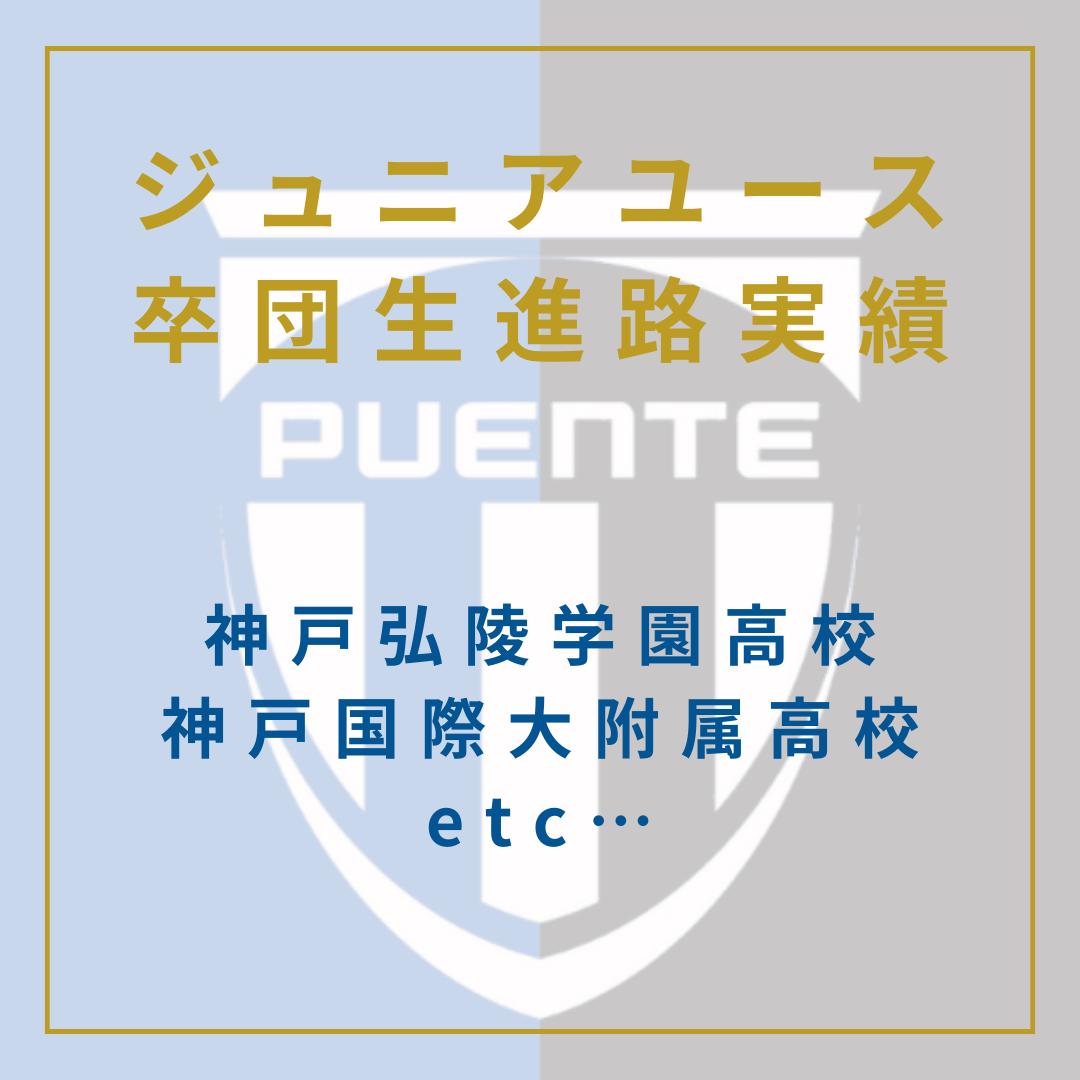 ジュニアユース
卒団生進路実績

PUENTE

神戸弘陵学園高校
神戸国際大附属高校
etc…